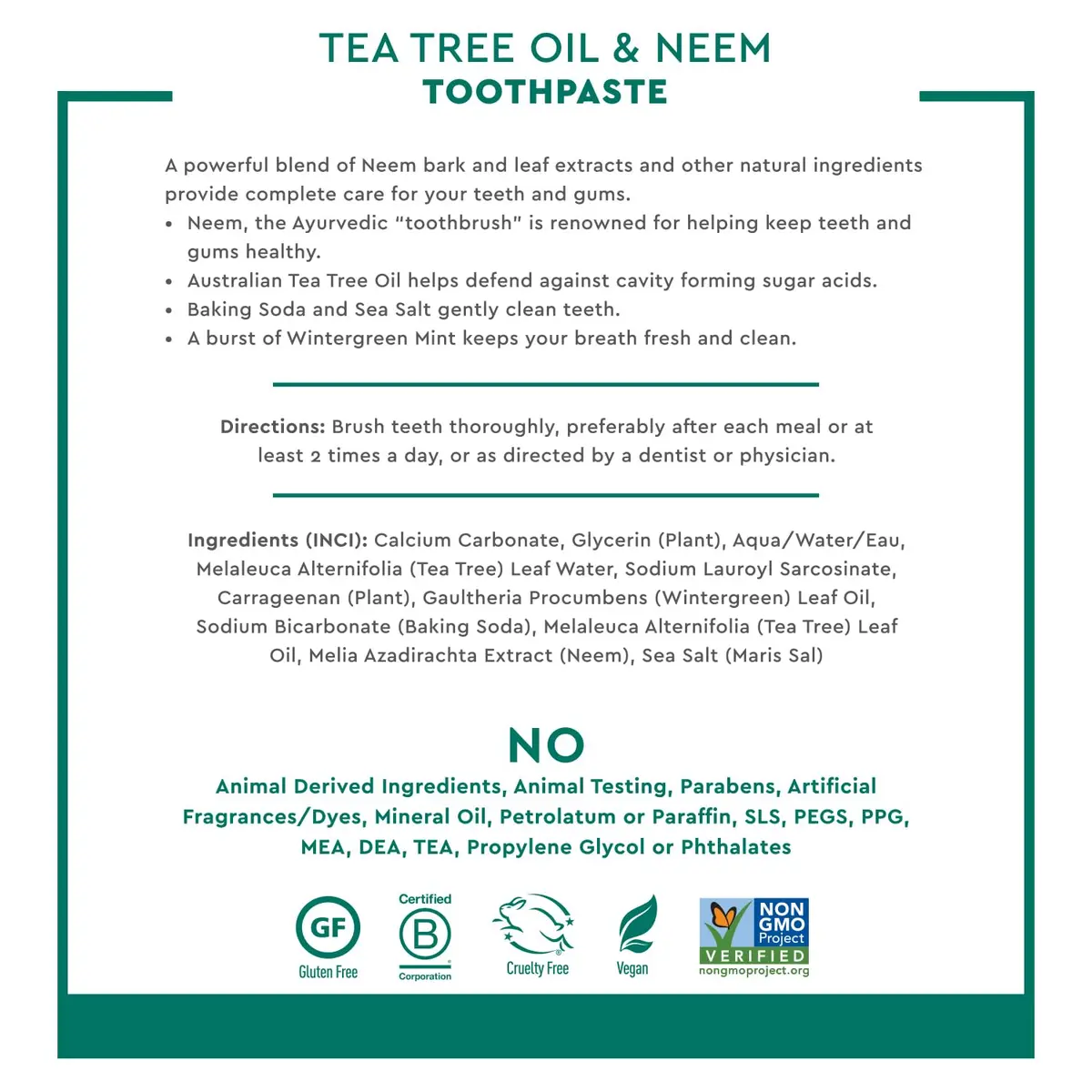 TEA TREE OIL & NEEM
TOOTHPASTE

A powerful blend of Neem bark and leaf extracts and other natural ingredients provide complete care for your teeth and gums.

• Neem, the Ayurvedic "toothbrush" is renowned for helping keep teeth and gums healthy.
• Australian Tea Tree Oil helps defend against cavity forming sugar acids.
• Baking Soda and Sea Salt gently clean teeth.
• A burst of Wintergreen Mint keeps your breath fresh and clean.

Directions: Brush teeth thoroughly, preferably after each meal or at least 2 times a day, or as directed by a dentist or physician.

Ingredients (INCI): Calcium Carbonate, Glycerin (Plant), Aqua/Water/Eau, Melaleuca Alternifolia (Tea Tree) Leaf Water, Sodium Lauroyl Sarcosinate, Carrageenan (Plant), Gaultheria Procumbens (Wintergreen) Leaf Oil, Sodium Bicarbonate (Baking Soda), Melaleuca Alternifolia (Tea Tree) Leaf Oil, Melia Azadirachta Extract (Neem), Sea Salt (Maris Sal)

NO

Animal Derived Ingredients, Animal Testing, Parabens, Artificial Fragrances/Dyes, Mineral Oil, Petrolatum or Paraffin, SLS, PEGS, PPG, MEA, DEA, TEA, Propylene Glycol or Phthalates

GF
Gluten Free

Certified
B
Corporation

Cruelty Free

Vegan

NON GMO Project
VERIFIED
nongmoproject.org